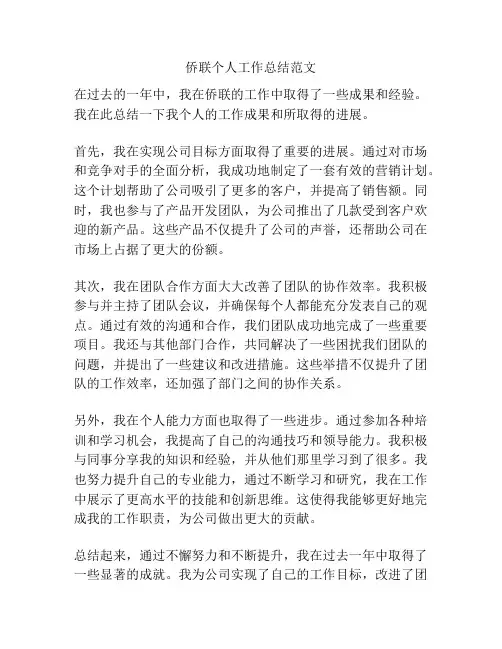 侨联个人工作总结范文

在过去的一年中，我在侨联的工作中取得了一些成果和经验。我在此总结一下我个人的工作成果和所取得的进展。

首先，我在实现公司目标方面取得了重要的进展。通过对市场和竞争对手的全面分析，我成功地制定了一套有效的营销计划。这个计划帮助了公司吸引了更多的客户，并提高了销售额。同时，我也参与了产品开发团队，为公司推出了几款受到客户欢迎的新产品。这些产品不仅提升了公司的声誉，还帮助公司在市场上占据了更大的份额。

其次，我在团队合作方面大大改善了团队的协作效率。我积极参与并主持了团队会议，并确保每个人都能充分发表自己的观点。通过有效的沟通和合作，我们团队成功地完成了一些重要项目。我还与其他部门合作，共同解决了一些困扰我们团队的问题，并提出了一些建议和改进措施。这些举措不仅提升了团队的工作效率，还加强了部门之间的协作关系。

另外，我在个人能力方面也取得了一些进步。通过参加各种培训和学习机会，我提高了自己的沟通技巧和领导能力。我积极与同事分享我的知识和经验，并从他们那里学习到了很多。我也努力提升自己的专业能力，通过不断学习和研究，我在工作中展示了更高水平的技能和创新思维。这使得我能够更好地完成我的工作职责，为公司做出更大的贡献。

总结起来，通过不懈努力和不断提升，我在过去一年中取得了一些显著的成就。我为公司实现了自己的工作目标，改进了团